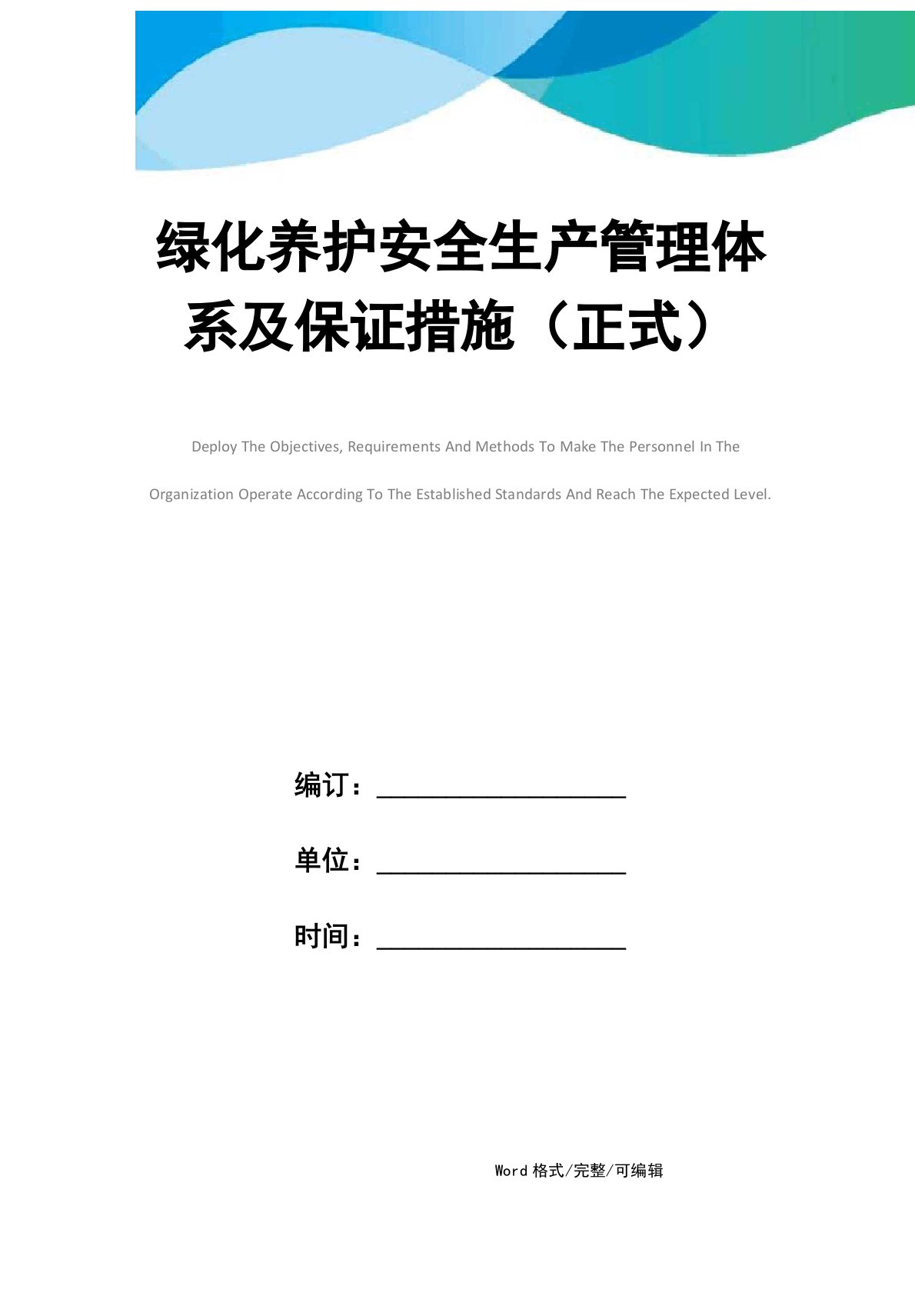 绿化养护安全生产管理体系及保证措施（正式）

Deploy The Objectives, Requirements And Methods To Make The Personnel In The Organization Operate According To The Established Standards And Reach The Expected Level.

编订：__________________

单位：__________________

时间：__________________

Word 格式/完整/可编辑